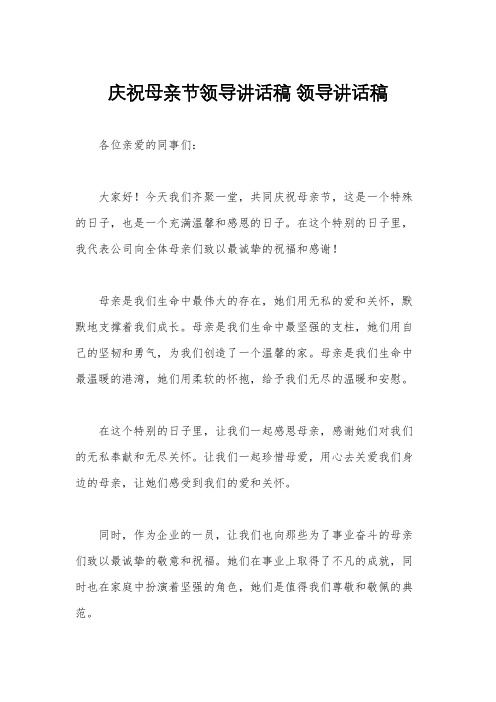 庆祝母亲节领导讲话稿 领导讲话稿

各位亲爱的同事们：

大家好！今天我们齐聚一堂，共同庆祝母亲节，这是一个特殊的日子，也是一个充满温馨和感恩的日子。在这个特别的日子里，我代表公司向全体母亲们致以最诚挚的祝福和感谢！

母亲是我们生命中最伟大的存在，她们用无私的爱和关怀，默默地支撑着我们成长。母亲是我们生命中最坚强的支柱，她们用自己的坚韧和勇气，为我们创造了一个温馨的家。母亲是我们生命中最温暖的港湾，她们用柔软的怀抱，给予我们无尽的温暖和安慰。

在这个特别的日子里，让我们一起感恩母亲，感谢她们对我们的无私奉献和无尽关怀。让我们一起珍惜母爱，用心去关爱我们身边的母亲，让她们感受到我们的爱和关怀。

同时，作为企业的一员，让我们也向那些为了事业奋斗的母亲们致以最诚挚的敬意和祝福。她们在事业上取得了不凡的成就，同时也在家庭中扮演着坚强的角色，她们是值得我们尊敬和敬佩的典范。